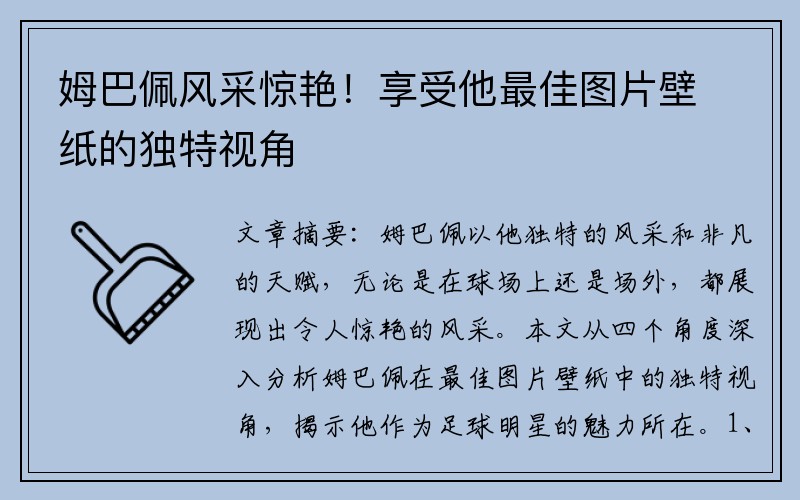 姆巴佩风采惊艳！享受他最佳图片壁纸的独特视角

文章摘要：姆巴佩以他独特的风采和非凡的天赋，无论是在球场上还是场外，都展现出令人惊艳的风采。本文从四个角度深入分析姆巴佩在最佳图片壁纸中的独特视角，揭示他作为足球明星的魅力所在。1、